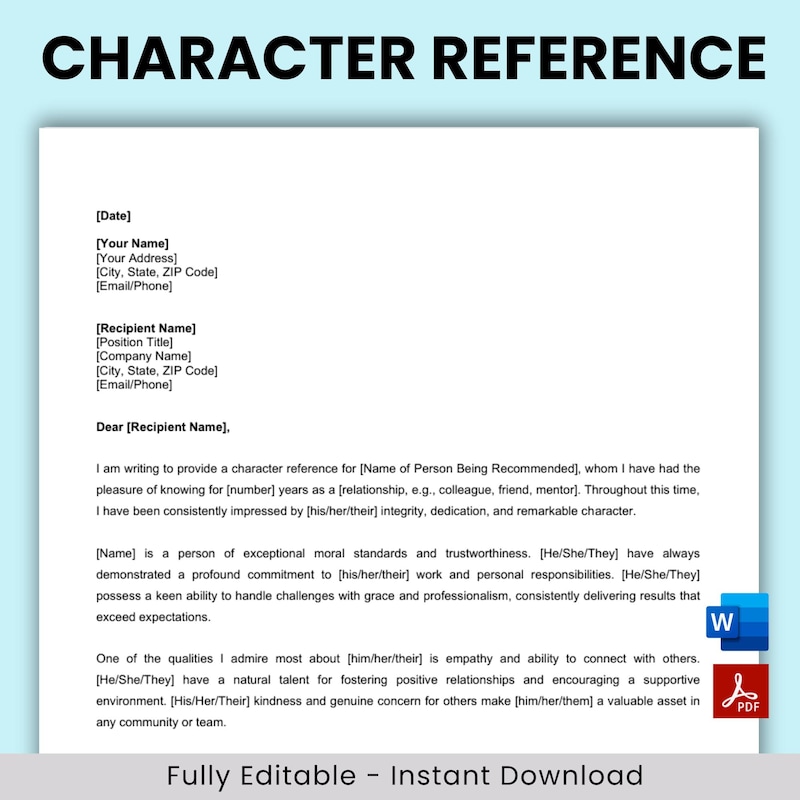 CHARACTER REFERENCE

[Date]

[Your Name]
[Your Address]
[City, State, ZIP Code]
[Email/Phone]

[Recipient Name]
[Position Title]
[Company Name]
[City, State, ZIP Code]
[Email/Phone]

Dear [Recipient Name],

I am writing to provide a character reference for [Name of Person Being Recommended], whom I have had the pleasure of knowing for [number] years as a [relationship, e.g., colleague, friend, mentor]. Throughout this time, I have been consistently impressed by [his/her/their] integrity, dedication, and remarkable character.

[Name] is a person of exceptional moral standards and trustworthiness. [He/She/They] have always demonstrated a profound commitment to [his/her/their] work and personal responsibilities. [He/She/They] possess a keen ability to handle challenges with grace and professionalism, consistently delivering results that exceed expectations.

One of the qualities I admire most about [him/her/their] is empathy and ability to connect with others. [He/She/They] have a natural talent for fostering positive relationships and encouraging a supportive environment. [His/Her/Their] kindness and genuine concern for others make [him/her/them] a valuable asset in any community or team.

W

PDF

Fully Editable - Instant Download